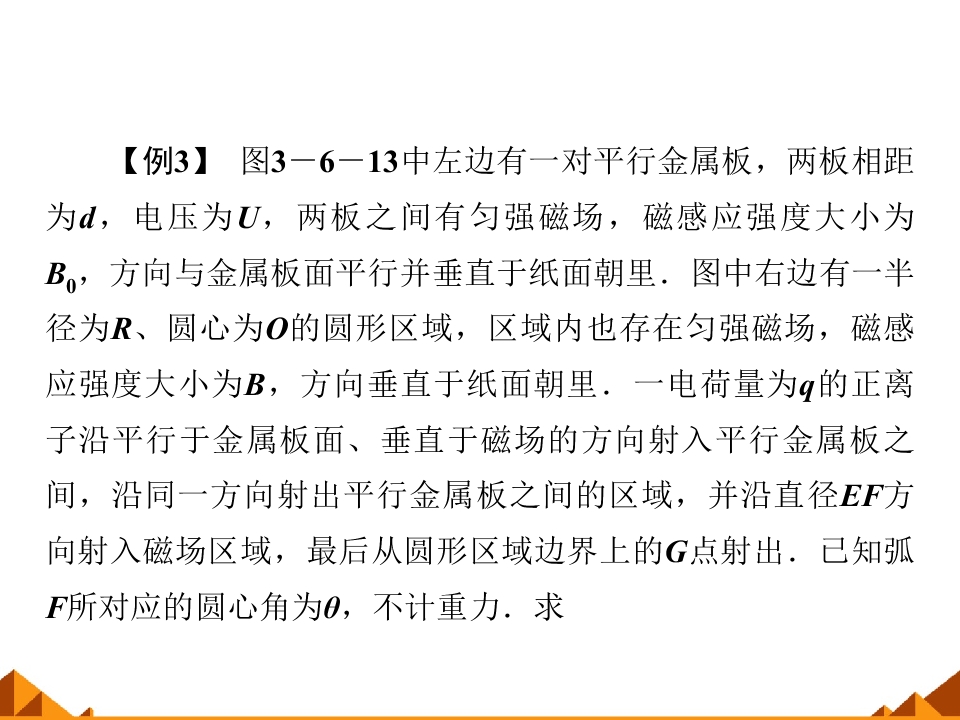 【例3】 图3－6－13中左边有一对平行金属板，两板相距为d，电压为U，两板之间有匀强磁场，磁感应强度大小为$B_0$，方向与金属板面平行并垂直于纸面朝里．图中右边有一半径为R、圆心为O的圆形区域，区域内也存在匀强磁场，磁感应强度大小为B，方向垂直于纸面朝里．一电荷量为q的正离子沿平行于金属板面、垂直于磁场的方向射入平行金属板之间，沿同一方向射出平行金属板之间的区域，并沿直径EF方向射入磁场区域，最后从圆形区域边界上的G点射出．已知弧F所对应的圆心角为θ，不计重力．求